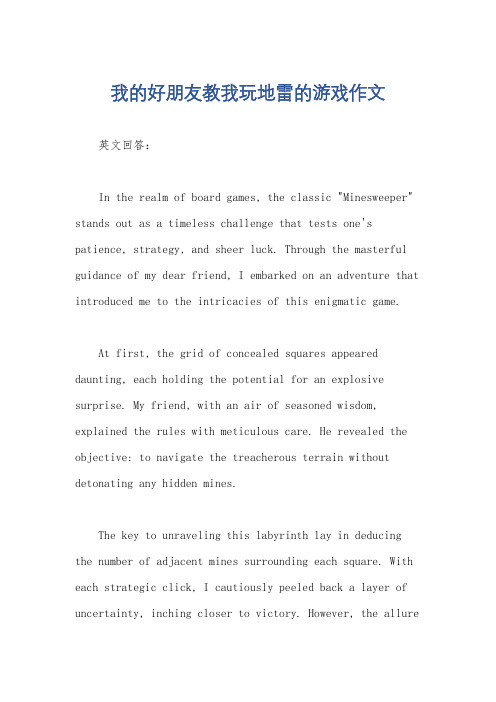 我的好朋友教我玩地雷的游戏作文

英文回答：

In the realm of board games, the classic "Minesweeper" stands out as a timeless challenge that tests one's patience, strategy, and sheer luck. Through the masterful guidance of my dear friend, I embarked on an adventure that introduced me to the intricacies of this enigmatic game.

At first, the grid of concealed squares appeared daunting, each holding the potential for an explosive surprise. My friend, with an air of seasoned wisdom, explained the rules with meticulous care. He revealed the objective: to navigate the treacherous terrain without detonating any hidden mines.

The key to unraveling this labyrinth lay in deducing the number of adjacent mines surrounding each square. With each strategic click, I cautiously peeled back a layer of uncertainty, inching closer to victory. However, the allure